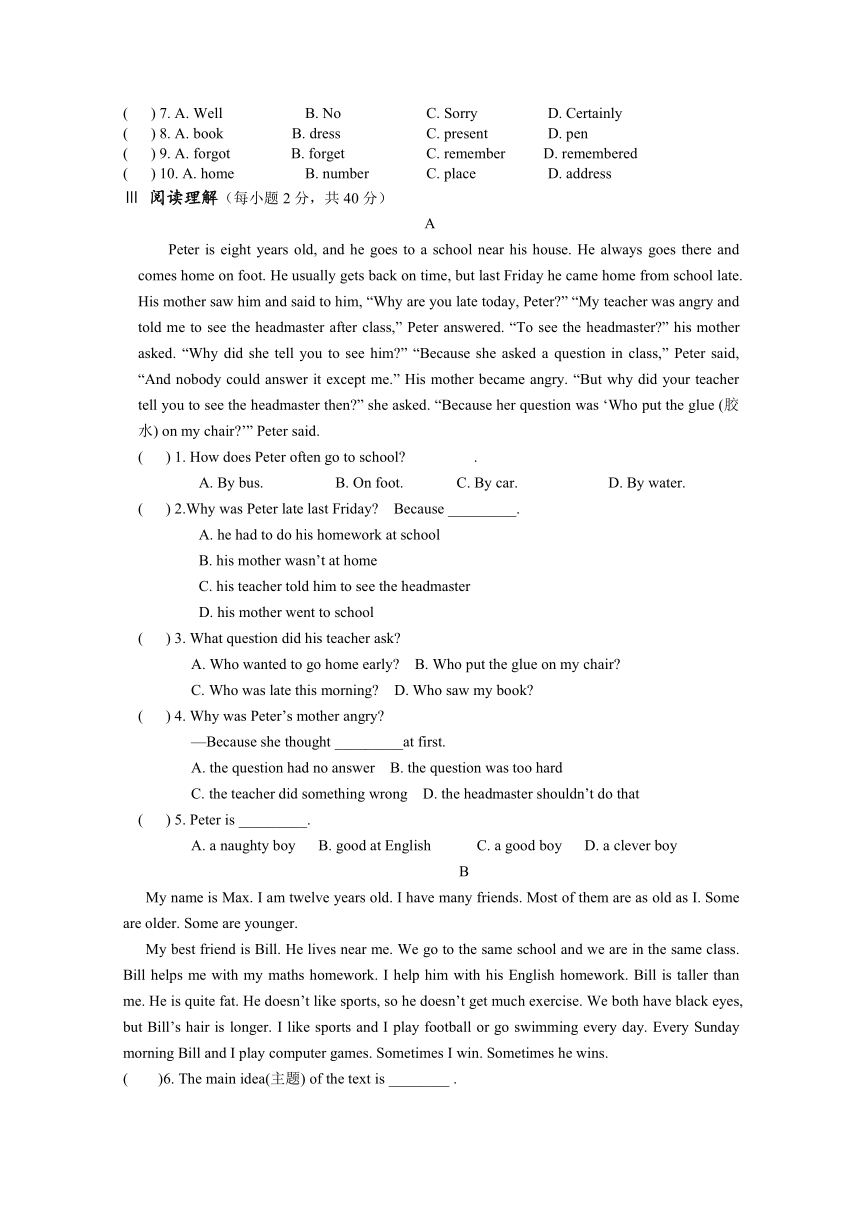 (　　) 7. A. Well　　B. No　　C. Sorry　　D. Certainly
(　　) 8. A. book　　B. dress　　C. present　　D. pen
(　　) 9. A. forgot　　B. forget　　C. remember　　D. remembered
(　　) 10. A. home　　B. number　　C. place　　D. address
Ⅲ 阅读理解（每小题 2 分，共 40 分）

A

Peter is eight years old, and he goes to a school near his house. He always goes there and comes home on foot. He usually gets back on time, but last Friday he came home from school late. His mother saw him and said to him, “Why are you late today, Peter?” “My teacher was angry and told me to see the headmaster after class,” Peter answered. “To see the headmaster?” his mother asked. “Why did she tell you to see him?” “Because she asked a question in class,” Peter said, “And nobody could answer it except me.” His mother became angry. “But why did your teacher tell you to see the headmaster then?” she asked. “Because her question was ‘Who put the glue (胶水) on my chair?’” Peter said.

(　　) 1. How does Peter often go to school?　　.
A. By bus.　　B. On foot.　　C. By car.　　D. By water.
(　　) 2.Why was Peter late last Friday?　Because _________.
A. he had to do his homework at school
B. his mother wasn’t at home
C. his teacher told him to see the headmaster
D. his mother went to school
(　　) 3. What question did his teacher ask?
A. Who wanted to go home early?　B. Who put the glue on my chair?
C. Who was late this morning?　D. Who saw my book?
(　　) 4. Why was Peter’s mother angry?
—Because she thought _________at first.
A. the question had no answer　B. the question was too hard
C. the teacher did something wrong　D. the headmaster shouldn’t do that
(　　) 5. Peter is _________.
A. a naughty boy　B. good at English　C. a good boy　D. a clever boy

B

My name is Max. I am twelve years old. I have many friends. Most of them are as old as I. Some are older. Some are younger.

My best friend is Bill. He lives near me. We go to the same school and we are in the same class. Bill helps me with my maths homework. I help him with his English homework. Bill is taller than me. He is quite fat. He doesn’t like sports, so he doesn’t get much exercise. We both have black eyes, but Bill’s hair is longer. I like sports and I play football or go swimming every day. Every Sunday morning Bill and I play computer games. Sometimes I win. Sometimes he wins.

(　　)6. The main idea(主题) of the text is ________ .